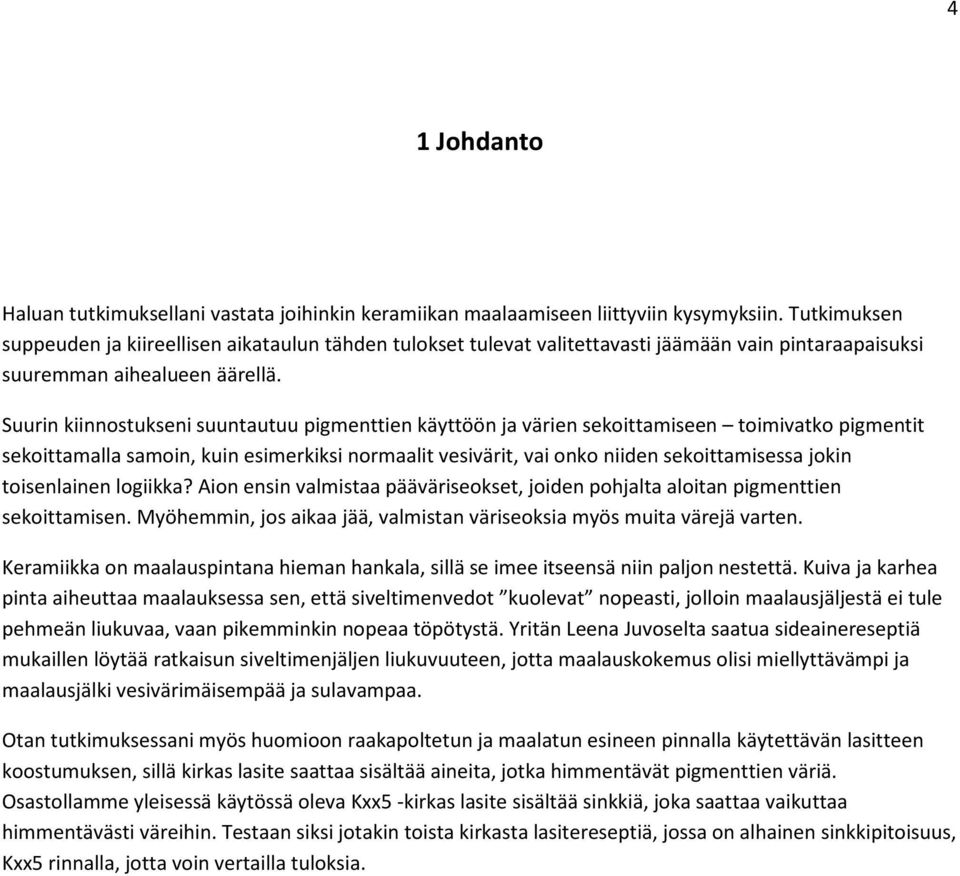 4

1 Johdanto

Haluan tutkimuksellani vastata joihinkin keramiikan maalaamiseen liittyviin kysymyksiin. Tutkimuksen suppeuden ja kiireellisen aikataulun tähden tulokset tulevat valitettavasti jäämään vain pintaraapaisuksi suuremman aihealueen äärellä.

Suurin kiinnostukseni suuntautuu pigmenttien käyttöön ja värien sekoittamiseen – toimivatko pigmentit sekoittamalla samoin, kuin esimerkiksi normaalit vesivärit, vai onko niiden sekoittamisessa jokin toisenlainen logiikka? Aion ensin valmistaa pääväriseokset, joiden pohjalta aloitan pigmenttien sekoittamisen. Myöhemmin, jos aikaa jää, valmistan väriseoksia myös muita värejä varten.

Keramiikka on maalauspintana hieman hankala, sillä se imee itseensä niin paljon nestettä. Kuiva ja karhea pinta aiheuttaa maalauksessa sen, että siveltimenvedot ”kuolevat” nopeasti, jolloin maalausjäljestä ei tule pehmeän liukuvaa, vaan pikemminkin nopeaa töpötystä. Yritän Leena Juvoselta saatua sideainereseptiä mukaillen löytää ratkaisun siveltimenjäljen liukuvuuteen, jotta maalauskokemus olisi miellyttävämpi ja maalausjälki vesivärimäisempää ja sulavampaa.

Otan tutkimuksessani myös huomioon raakapoltetun ja maalatun esineen pinnalla käytettävän lasitteen koostumuksen, sillä kirkas lasite saattaa sisältää aineita, jotka himmentävät pigmenttien väriä. Osastollamme yleisessä käytössä oleva Kxx5 -kirkas lasite sisältää sinkkiä, joka saattaa vaikuttaa himmentävästi väreihin. Testaan siksi jotakin toista kirkasta lasitereseptiä, jossa on alhainen sinkkipitoisuus, Kxx5 rinnalla, jotta voin vertailla tuloksia.